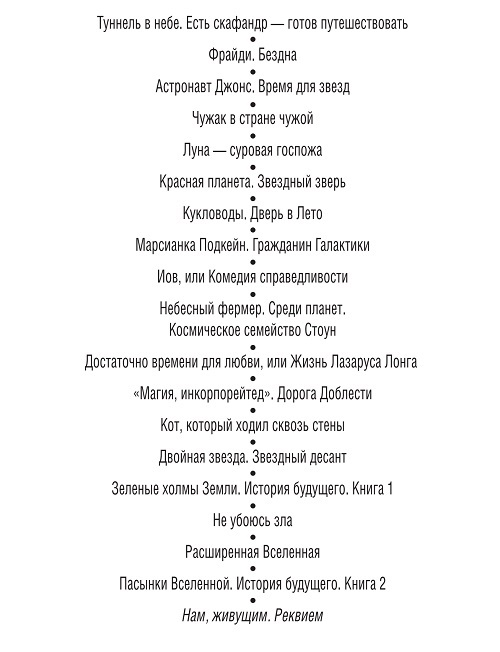 Туннель в небе. Есть скафандр — готов путешествовать
•
Фрайди. Бездна
•
Астронавт Джонс. Время для звезд
•
Чужак в стране чужой
•
Луна — суровая госпожа
•
Красная планета. Звездный зверь
•
Кукловоды. Дверь в Лето
•
Марсианка Подкейн. Гражданин Галактики
•
Иов, или Комедия справедливости
•
Небесный фермер. Среди планет. Космическое семейство Стоун
•
Достаточно времени для любви, или Жизнь Лазаруса Лонга
•
«Магия, инкорпорейтед». Дорога Доблести
•
Кот, который ходил сквозь стены
•
Двойная звезда. Звездный десант
•
Зеленые холмы Земли. История будущего. Книга 1
•
Не убоюсь зла
•
Расширенная Вселенная
•
Пасынки Вселенной. История будущего. Книга 2
•
Нам, живущим. Реквием